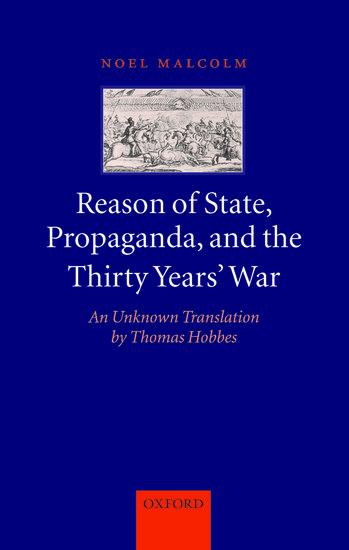 NOEL MALCOLM

Reason of State, Propaganda, and the Thirty Years' War

An Unknown Translation by Thomas Hobbes

OXFORD